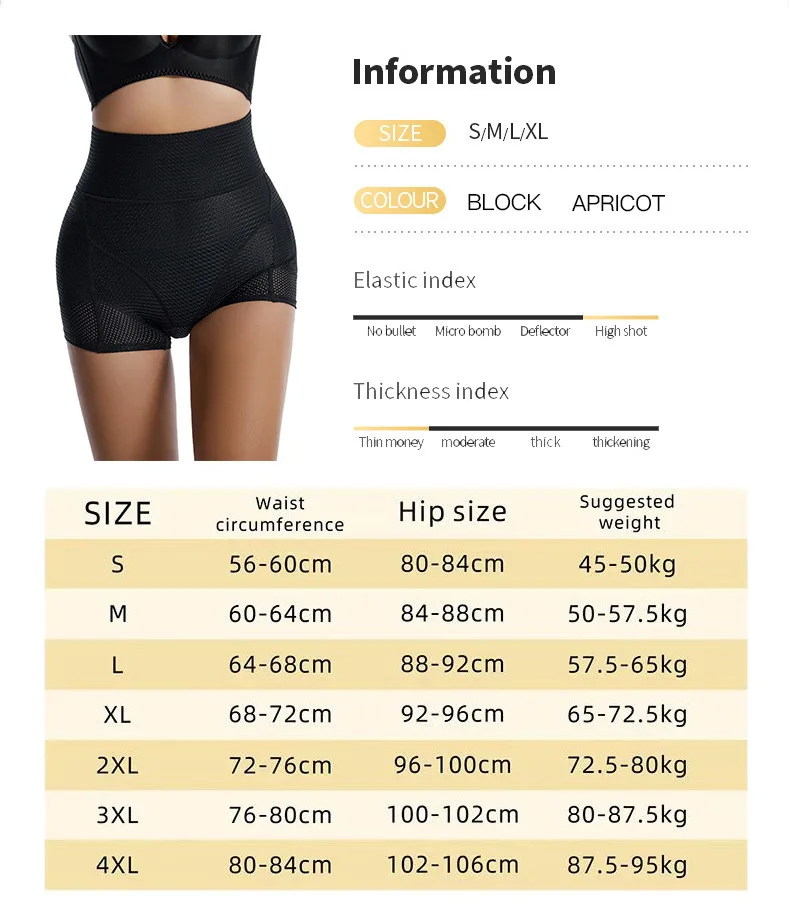 Information

SIZE S/M/L/XL

COLOUR BLOCK APRICOT

Elastic index

No bullet Micro bomb Deflector High shot

Thickness index

Thin money moderate thick thickening

| SIZE | Waist circumference | Hip size | Suggested weight |
|---|---|---|---|
| S | 56-60cm | 80-84cm | 45-50kg |
| M | 60-64cm | 84-88cm | 50-57.5kg |
| L | 64-68cm | 88-92cm | 57.5-65kg |
| XL | 68-72cm | 92-96cm | 65-72.5kg |
| 2XL | 72-76cm | 96-100cm | 72.5-80kg |
| 3XL | 76-80cm | 100-102cm | 80-87.5kg |
| 4XL | 80-84cm | 102-106cm | 87.5-95kg |